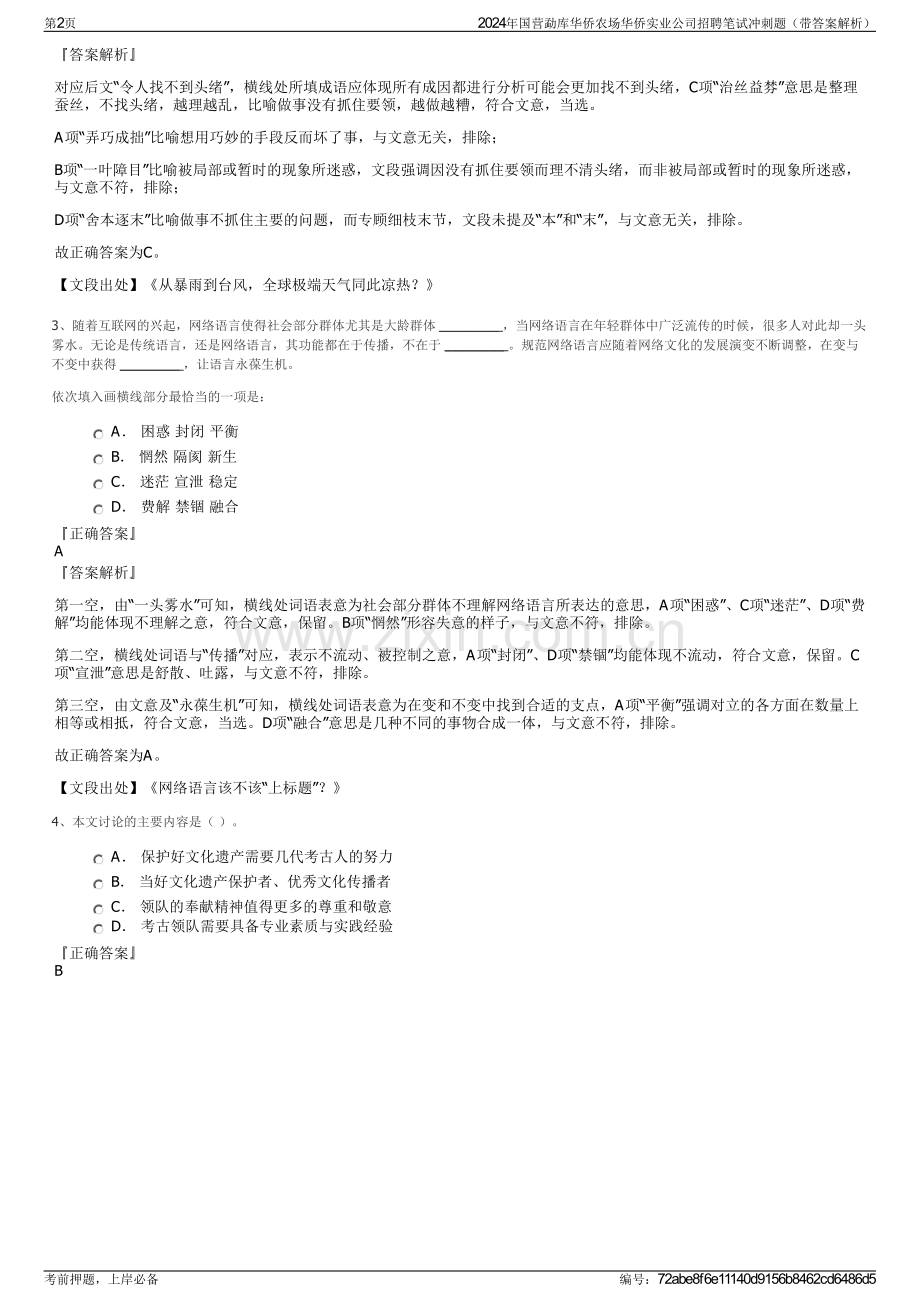 第2页
2024年国营勐库华侨农场华侨实业公司招聘笔试冲刺题（带答案解析）

『答案解析』

对应后文“令人找不到头绪”，横线处所填成语应体现所有成因都进行分析可能会更加找不到头绪，C项“治丝益棼”意思是整理蚕丝，不找头绪，越理越乱，比喻做事没有抓住要领，越做越糟，符合文意，当选。

A项“弄巧成拙”比喻想用巧妙的手段反而坏了事，与文意无关，排除；

B项“一叶障目”比喻被局部或暂时的现象所迷惑，文段强调因没有抓住要领而理不清头绪，而非被局部或暂时的现象所迷惑，与文意不符，排除；

D项“舍本逐末”比喻做事不抓住主要的问题，而专顾细枝末节，文段未提及“本”和“末”，与文意无关，排除。

故正确答案为C。

【文段出处】《从暴雨到台风，全球极端天气同此凉热？》

3、随着互联网的兴起，网络语言使得社会部分群体尤其是大龄群体____，当网络语言在年轻群体中广泛流传的时候，很多人对此却一头雾水。无论是传统语言，还是网络语言，其功能都在于传播，不在于____。规范网络语言应随着网络文化的发展演变不断调整，在变与不变中获得____，让语言永葆生机。

依次填入画横线部分最恰当的一项是：

A． 困惑 封闭 平衡
B． 惘然 隔阂 新生
C． 迷茫 宣泄 稳定
D． 费解 禁锢 融合

『正确答案』
A
『答案解析』

第一空，由“一头雾水”可知，横线处词语表意为社会部分群体不理解网络语言所表达的意思，A项“困惑”、C项“迷茫”、D项“费解”均能体现不理解之意，符合文意，保留。B项“惘然”形容失意的样子，与文意不符，排除。

第二空，横线处词语与“传播”对应，表示不流动、被控制之意，A项“封闭”、D项“禁锢”均能体现不流动，符合文意，保留。C项“宣泄”意思是舒散、吐露，与文意不符，排除。

第三空，由文意及“永葆生机”可知，横线处词语表意为在变和不变中找到合适的支点，A项“平衡”强调对立的各方面在数量上相等或相抵，符合文意，当选。D项“融合”意思是几种不同的事物合成一体，与文意不符，排除。

故正确答案为A。

【文段出处】《网络语言该不该“上标题”？》

4、本文讨论的主要内容是（ ）。

A． 保护好文化遗产需要几代考古人的努力
B． 当好文化遗产保护者、优秀文化传播者
C． 领队的奉献精神值得更多的尊重和敬意
D． 考古领队需要具备专业素质与实践经验

『正确答案』
B

考前押题，上岸必备
编号：72abe8f6e11140d9156b8462cd6486d5

www.zixin.com.cn